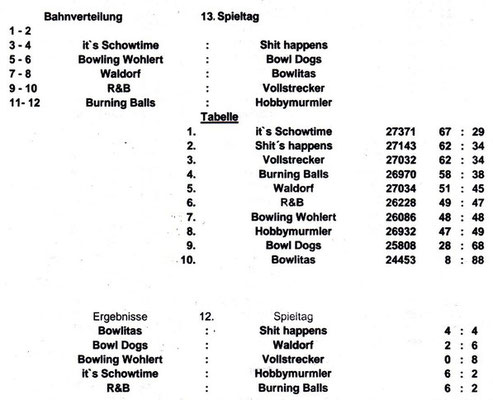 Bahnverteilung 13. Spieltag

| | | | |
|---|---|---|---|
| 1 - 2 | | | |
| 3 - 4 | it`s Schowtime | : | Shit happens |
| 5 - 6 | Bowling Wohlert | : | Bowl Dogs |
| 7 - 8 | Waldorf | : | Bowlitas |
| 9 - 10 | R&B | : | Vollstrecker |
| 11- 12 | Burning Balls | : | Hobbymurmler |

Tabelle

| | | | |
|---|---|---|---|
| 1. | it`s Schowtime | 27371 | 67 : 29 |
| 2. | Shit´s happens | 27143 | 62 : 34 |
| 3. | Vollstrecker | 27032 | 62 : 34 |
| 4. | Burning Balls | 26970 | 58 : 38 |
| 5. | Waldorf | 27034 | 51 : 45 |
| 6. | R&B | 26228 | 49 : 47 |
| 7. | Bowling Wohlert | 26086 | 48 : 48 |
| 8. | Hobbymurmler | 26932 | 47 : 49 |
| 9. | Bowl Dogs | 25808 | 28 : 68 |
| 10. | Bowlitas | 24453 | 8 : 88 |

Ergebnisse 12. Spieltag

| | | | |
|---|---|---|---|
| Bowlitas | : | Shit happens | 4 : 4 |
| Bowl Dogs | : | Waldorf | 2 : 6 |
| Bowling Wohlert | : | Vollstrecker | 0 : 8 |
| it`s Schowtime | : | Hobbymurmler | 6 : 2 |
| R&B | : | Burning Balls | 6 : 2 |